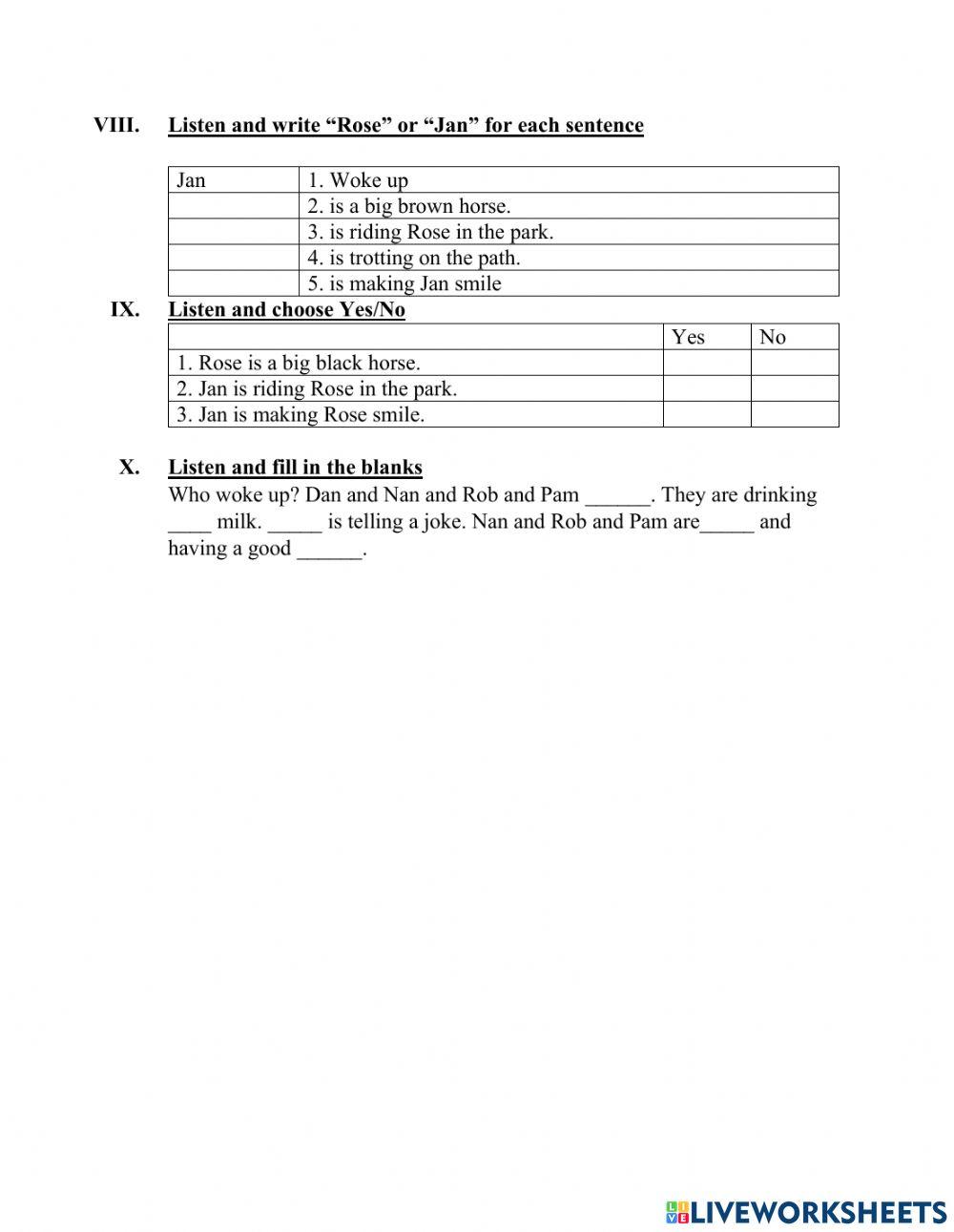 VIII. Listen and write “Rose” or “Jan” for each sentence

| Jan | 1. Woke up |
|---|---|
| | 2. is a big brown horse. |
| | 3. is riding Rose in the park. |
| | 4. is trotting on the path. |
| | 5. is making Jan smile |

IX. Listen and choose Yes/No

| | Yes | No |
|---|---|---|
| 1. Rose is a big black horse. | | |
| 2. Jan is riding Rose in the park. | | |
| 3. Jan is making Rose smile. | | |

X. Listen and fill in the blanks
Who woke up? Dan and Nan and Rob and Pam ______. They are drinking ____ milk. _____ is telling a joke. Nan and Rob and Pam are_____ and having a good ______.

LIVEWORKSHEETS